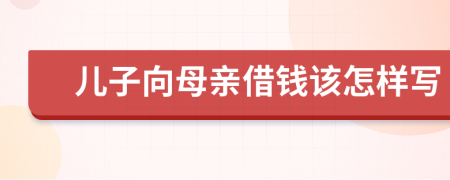 儿子向母亲借钱该怎样写